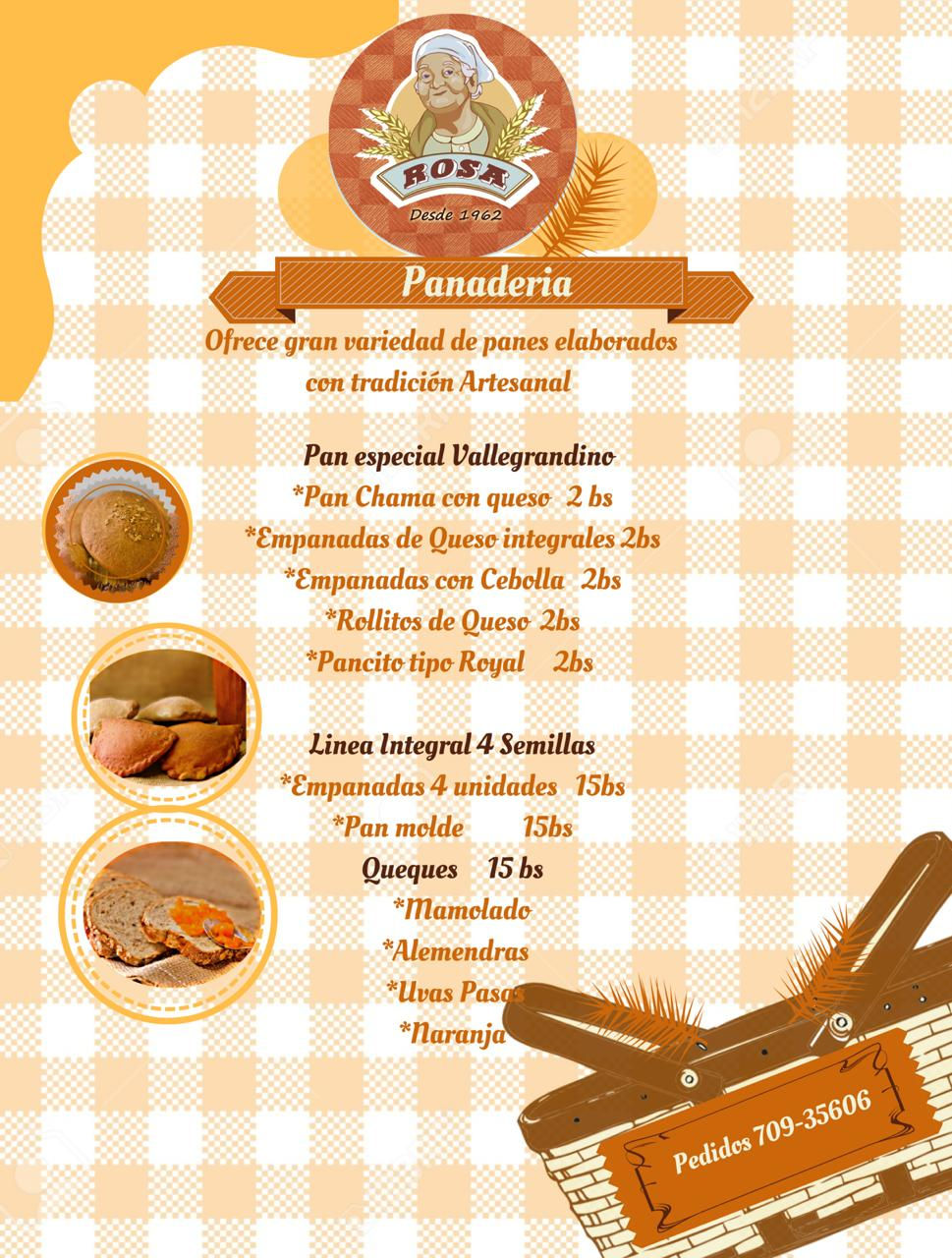 ROSA
Desde 1962

Panaderia

Ofrece gran variedad de panes elaborados con tradición Artesanal

Pan especial Vallegrandino
*Pan Chama con queso 2 bs
*Empanadas de Queso integrales 2bs
*Empanadas con Cebolla 2bs
*Rollitos de Queso 2bs
*Pancito tipo Royal 2bs

Linea Integral 4 Semillas
*Empanadas 4 unidades 15bs
*Pan molde 15bs
Queques 15 bs
*Mamolado
*Alemendras
*Uvas Pasas
*Naranja

Pedidos 709-35606